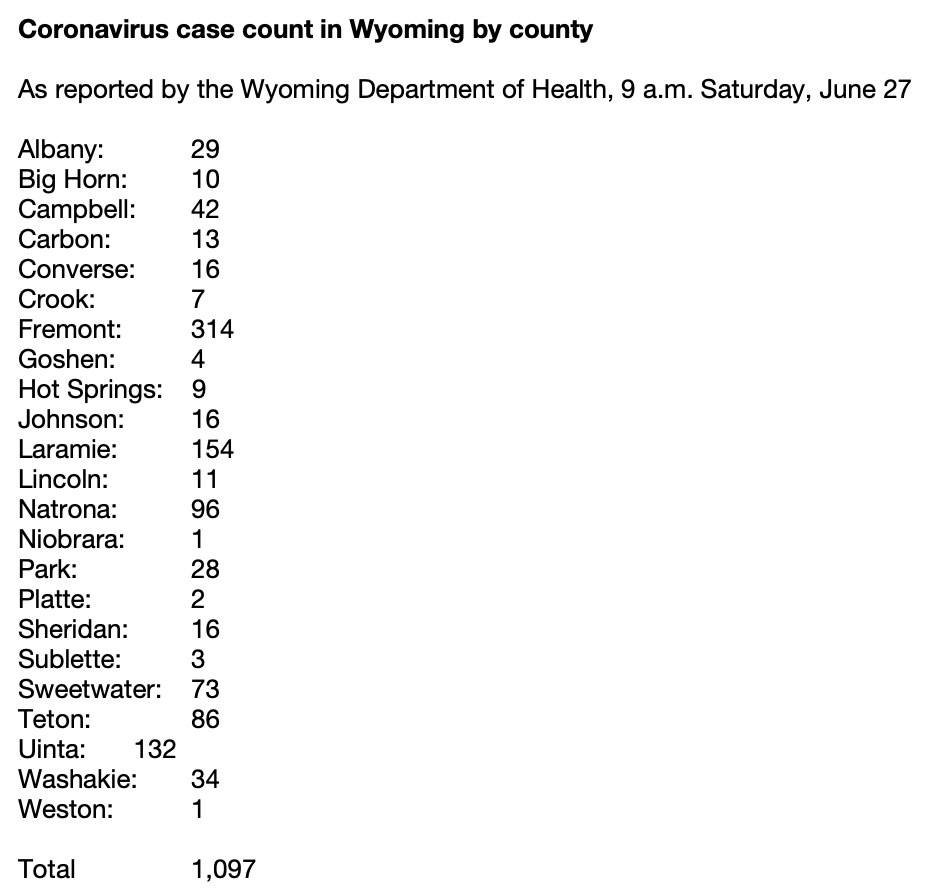 **Coronavirus case count in Wyoming by county**

As reported by the Wyoming Department of Health, 9 a.m. Saturday, June 27

Albany: 29
Big Horn: 10
Campbell: 42
Carbon: 13
Converse: 16
Crook: 7
Fremont: 314
Goshen: 4
Hot Springs: 9
Johnson: 16
Laramie: 154
Lincoln: 11
Natrona: 96
Niobrara: 1
Park: 28
Platte: 2
Sheridan: 16
Sublette: 3
Sweetwater: 73
Teton: 86
Uinta: 132
Washakie: 34
Weston: 1

Total 1,097